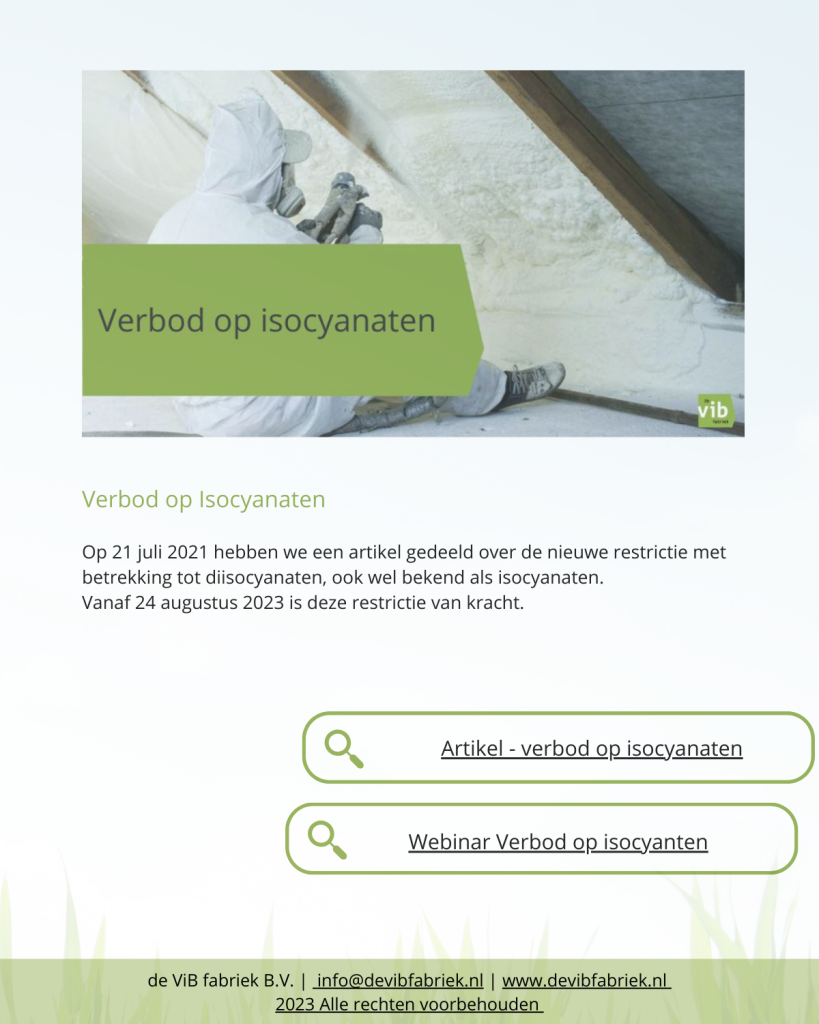 Verbod op isocyanaten

de
vib
fabriek

Verbod op Isocyanaten

Op 21 juli 2021 hebben we een artikel gedeeld over de nieuwe restrictie met betrekking tot diisocyanaten, ook wel bekend als isocyanaten.
Vanaf 24 augustus 2023 is deze restrictie van kracht.

Artikel - verbod op isocyanaten

Webinar Verbod op isocyanten

de ViB fabriek B.V. | info@devibfabriek.nl | www.devibfabriek.nl
2023 Alle rechten voorbehouden